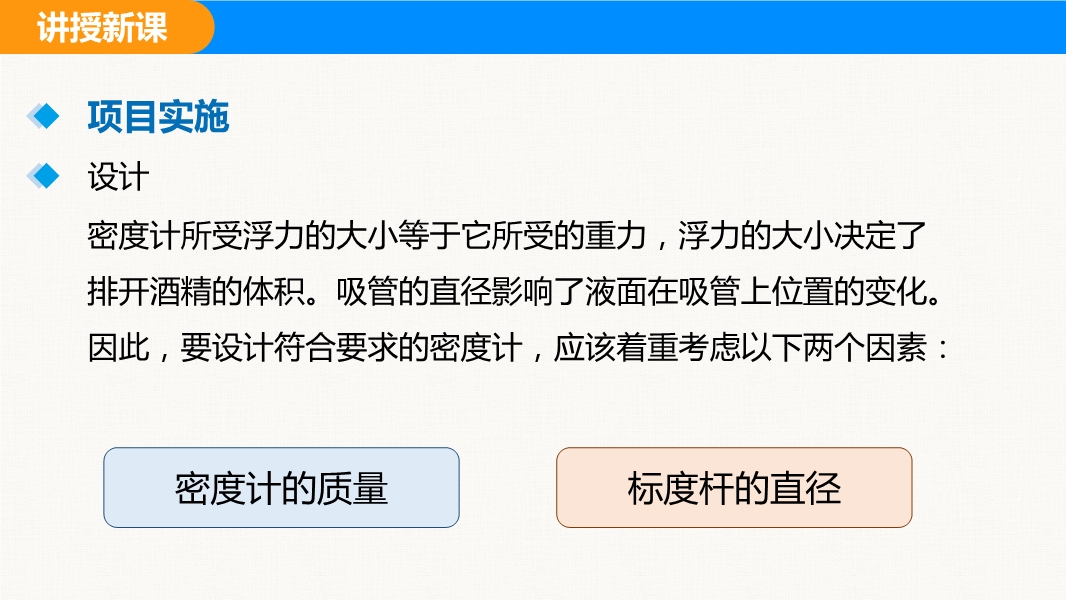 讲授新课

项目实施

设计

密度计所受浮力的大小等于它所受的重力，浮力的大小决定了排开酒精的体积。吸管的直径影响了液面在吸管上位置的变化。因此，要设计符合要求的密度计，应该着重考虑以下两个因素：

密度计的质量

标度杆的直径